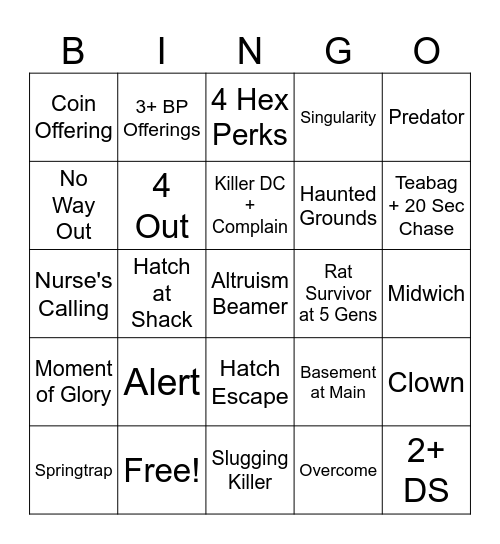 | B | I | N | G | O |
|---|---|---|---|---|
| Coin Offering | 3+ BP Offerings | 4 Hex Perks | Singularity | Predator |
| No Way Out | 4 Out | Killer DC + Complain | Haunted Grounds | Teabag + 20 Sec Chase |
| Nurse's Calling | Hatch at Shack | Altruism Beamer | Rat Survivor at 5 Gens | Midwich |
| Moment of Glory | Alert | Hatch Escape | Basement at Main | Clown |
| Springtrap | Free! | Slugging Killer | Overcome | 2+ DS |